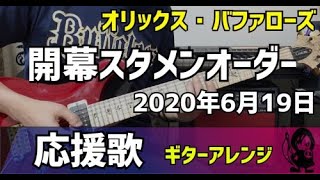 オリックス・バファローズ

開幕スタメンオーダー

2020年6月19日

応援歌

ギターアレンジ